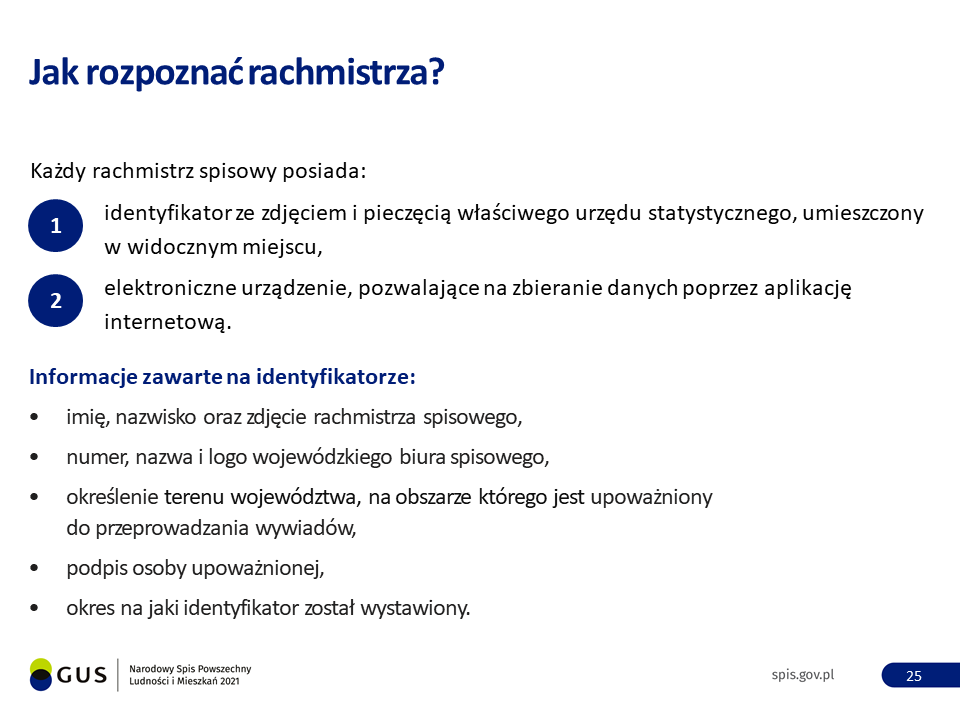 Jak rozpoznać rachmistrza?

Każdy rachmistrz spisowy posiada:

1
identyfikator ze zdjęciem i pieczęcią właściwego urzędu statystycznego, umieszczony w widocznym miejscu,

2
elektroniczne urządzenie, pozwalające na zbieranie danych poprzez aplikację internetową.

Informacje zawarte na identyfikatorze:

• imię, nazwisko oraz zdjęcie rachmistrza spisowego,
• numer, nazwa i logo wojewódzkiego biura spisowego,
• określenie terenu województwa, na obszarze którego jest upoważniony do przeprowadzania wywiadów,
• podpis osoby upoważnionej,
• okres na jaki identyfikator został wystawiony.

GUS
Narodowy Spis Powszechny
Ludności i Mieszkań 2021

spis.gov.pl

25